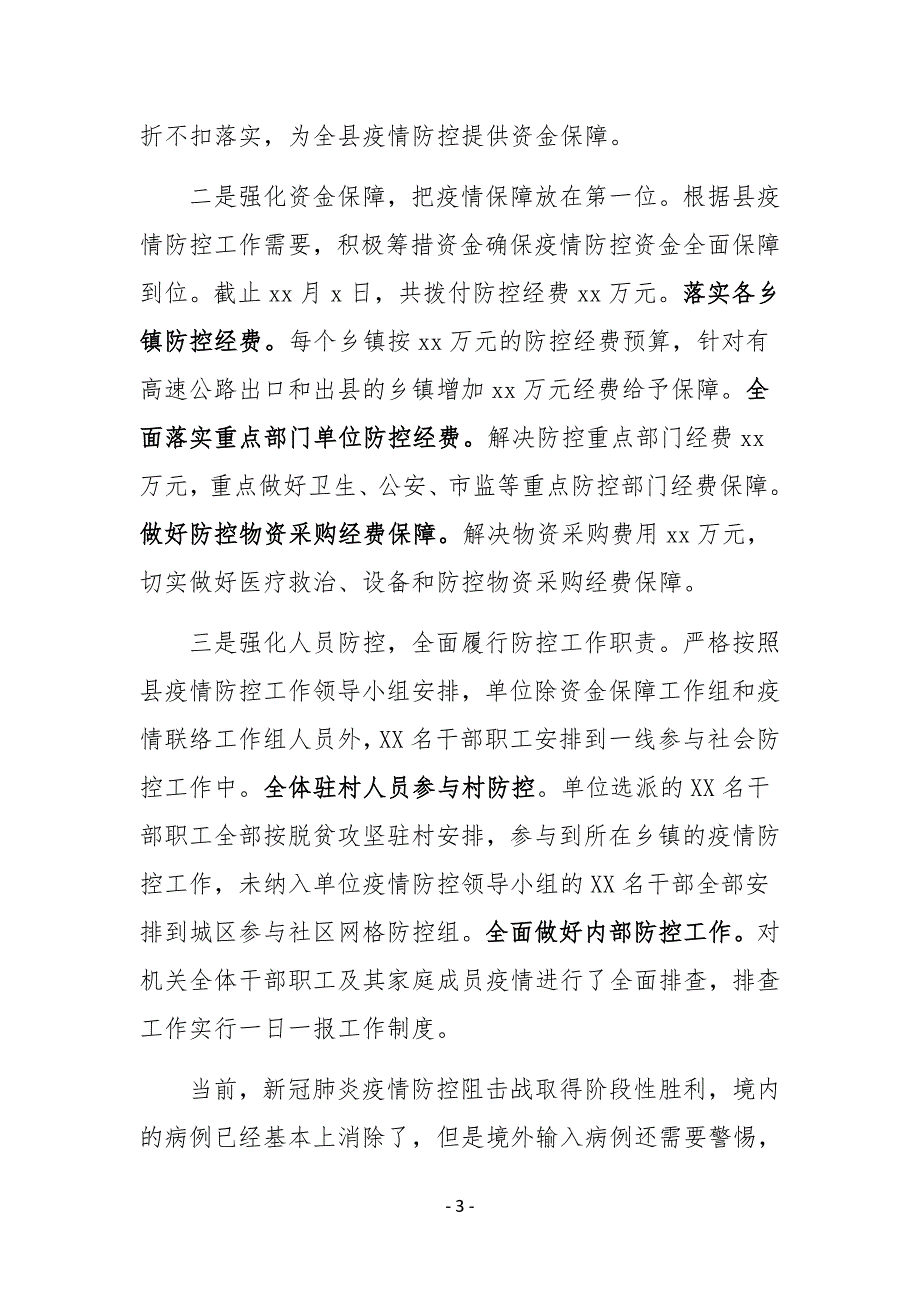 折不扣落实，为全县疫情防控提供资金保障。

二是强化资金保障，把疫情保障放在第一位。根据县疫情防控工作需要，积极筹措资金确保疫情防控资金全面保障到位。截止 xx 月 x 日，共拨付防控经费 xx 万元。落实各乡镇防控经费。每个乡镇按 xx 万元的防控经费预算，针对有高速公路出口和出县的乡镇增加 xx 万元经费给予保障。全面落实重点部门单位防控经费。解决防控重点部门经费 xx 万元，重点做好卫生、公安、市监等重点防控部门经费保障。做好防控物资采购经费保障。解决物资采购费用 xx 万元，切实做好医疗救治、设备和防控物资采购经费保障。

三是强化人员防控，全面履行防控工作职责。严格按照县疫情防控工作领导小组安排，单位除资金保障工作组和疫情联络工作组人员外，XX 名干部职工安排到一线参与社会防控工作中。全体驻村人员参与村防控。单位选派的 XX 名干部职工全部按脱贫攻坚驻村安排，参与到所在乡镇的疫情防控工作，未纳入单位疫情防控领导小组的 XX 名干部全部安排到城区参与社区网格防控组。全面做好内部防控工作。对机关全体干部职工及其家庭成员疫情进行了全面排查，排查工作实行一日一报工作制度。

当前，新冠肺炎疫情防控阻击战取得阶段性胜利，境内的病例已经基本上消除了，但是境外输入病例还需要警惕，

- 3 -